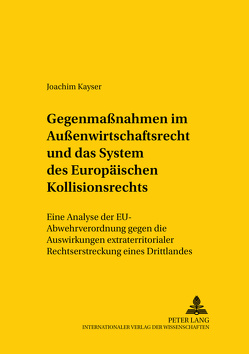 Joachim Kayser

Gegenmaßnahmen im Außenwirtschaftsrecht und das System des Europäischen Kollisionsrechts

Eine Analyse der EU-Abwehrverordnung gegen die Auswirkungen extraterritorialer Rechtserstreckung eines Drittlandes

PETER LANG
INTERNATIONALER VERLAG DER WISSENSCHAFTEN